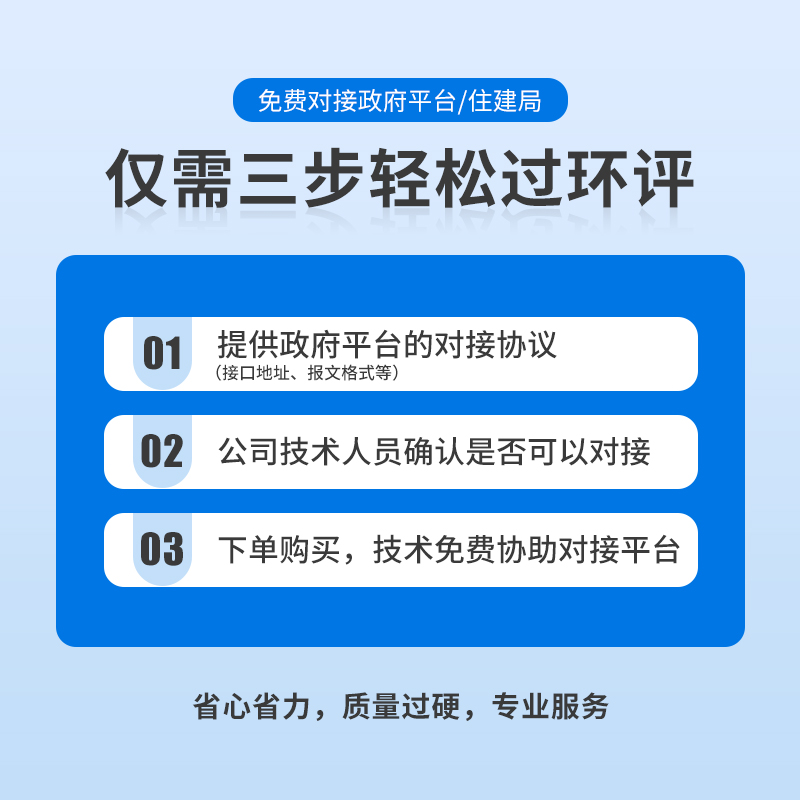 免费对接政府平台/住建局

仅需三步轻松过环评

01 提供政府平台的对接协议
（接口地址、报文格式等）

02 公司技术人员确认是否可以对接

03 下单购买，技术免费协助对接平台

省心省力，质量过硬，专业服务